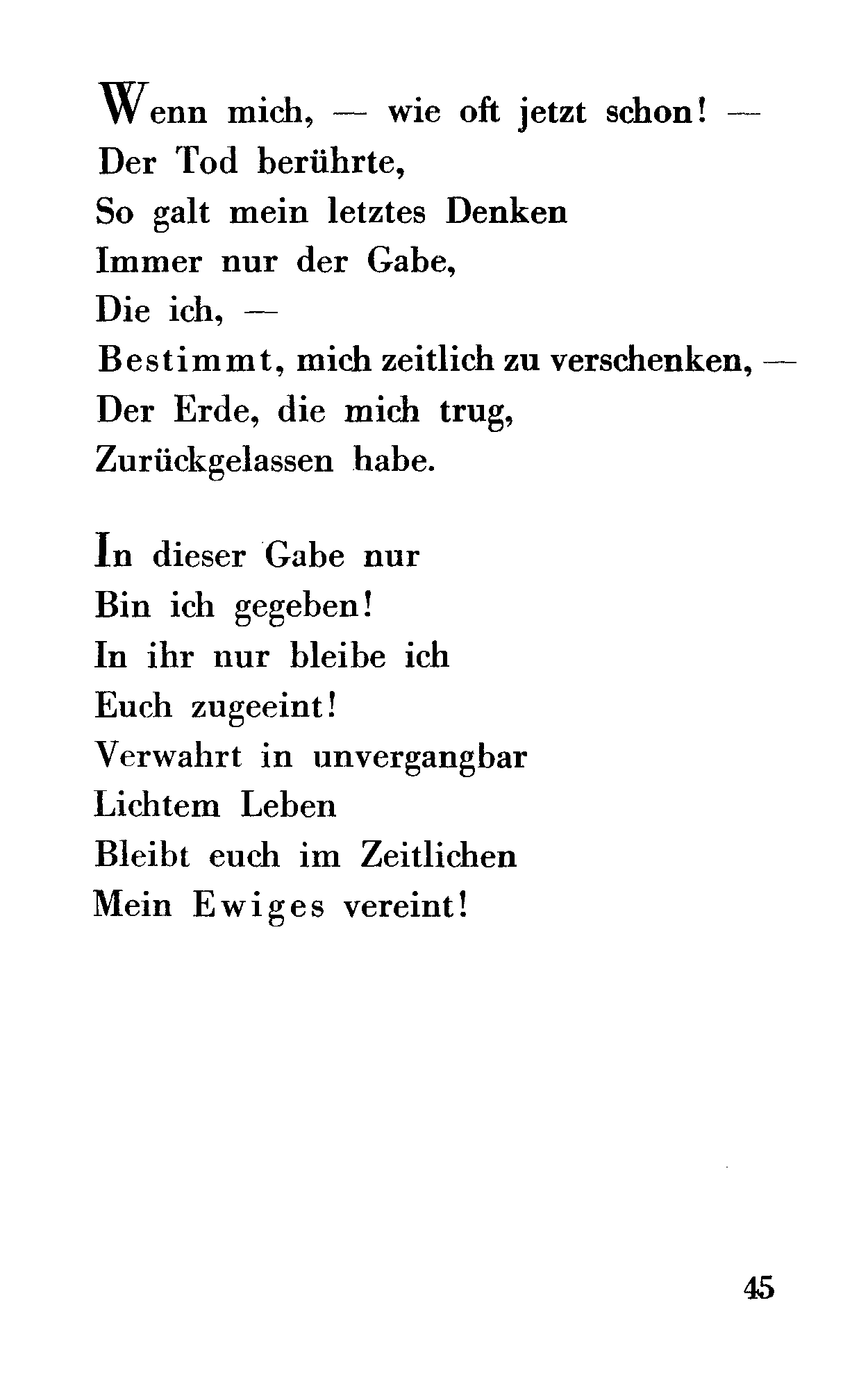 Wenn mich, — wie oft jetzt schon! —
Der Tod berührte,
So galt mein letztes Denken
Immer nur der Gabe,
Die ich, —
Bestimmt, mich zeitlich zu verschenken, —
Der Erde, die mich trug,
Zurückgelassen habe.

In dieser Gabe nur
Bin ich gegeben!
In ihr nur bleibe ich
Euch zugeeint!
Verwahrt in unvergangbar
Lichtem Leben
Bleibt euch im Zeitlichen
Mein Ewiges vereint!

45